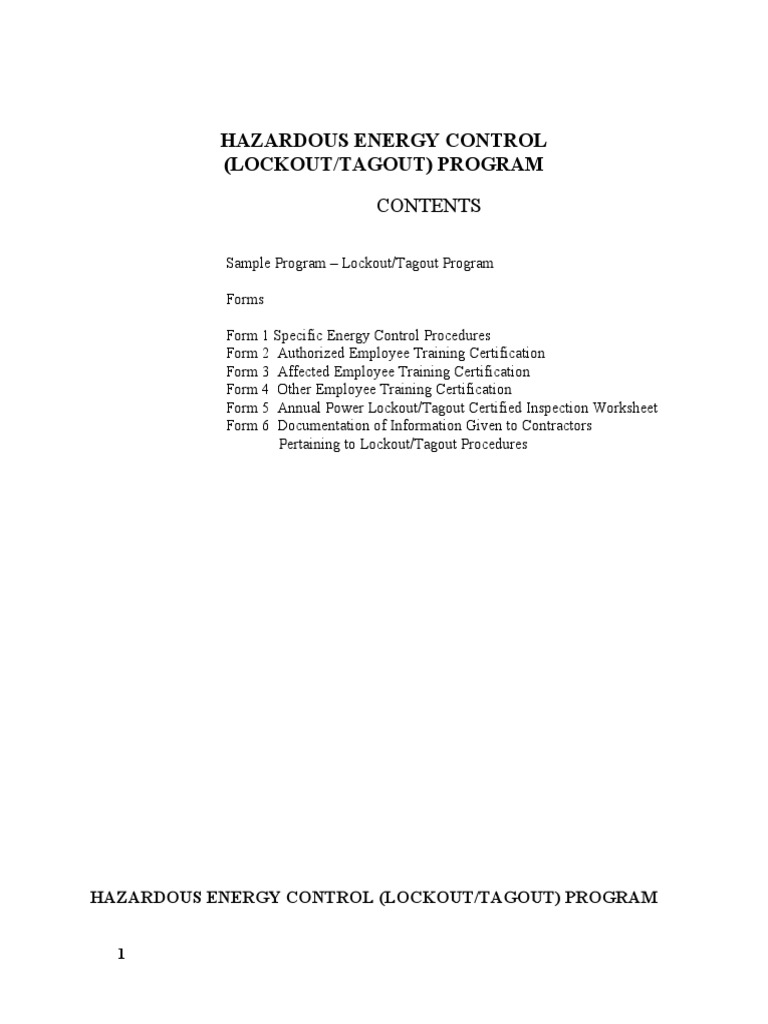 HAZARDOUS ENERGY CONTROL
(LOCKOUT/TAGOUT) PROGRAM

CONTENTS

Sample Program – Lockout/Tagout Program

Forms

Form 1 Specific Energy Control Procedures
Form 2 Authorized Employee Training Certification
Form 3 Affected Employee Training Certification
Form 4 Other Employee Training Certification
Form 5 Annual Power Lockout/Tagout Certified Inspection Worksheet
Form 6 Documentation of Information Given to Contractors Pertaining to Lockout/Tagout Procedures

HAZARDOUS ENERGY CONTROL (LOCKOUT/TAGOUT) PROGRAM

1